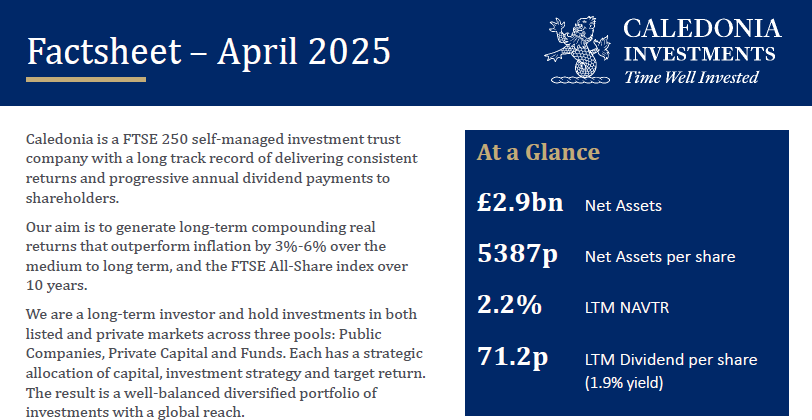 Factsheet – April 2025

CALEDONIA INVESTMENTS
Time Well Invested

Caledonia is a FTSE 250 self-managed investment trust company with a long track record of delivering consistent returns and progressive annual dividend payments to shareholders.

Our aim is to generate long-term compounding real returns that outperform inflation by 3%-6% over the medium to long term, and the FTSE All-Share index over 10 years.

We are a long-term investor and hold investments in both listed and private markets across three pools: Public Companies, Private Capital and Funds. Each has a strategic allocation of capital, investment strategy and target return. The result is a well-balanced diversified portfolio of investments with a global reach.

At a Glance

£2.9bn Net Assets

5387p Net Assets per share

2.2% LTM NAVTR

71.2p LTM Dividend per share (1.9% yield)